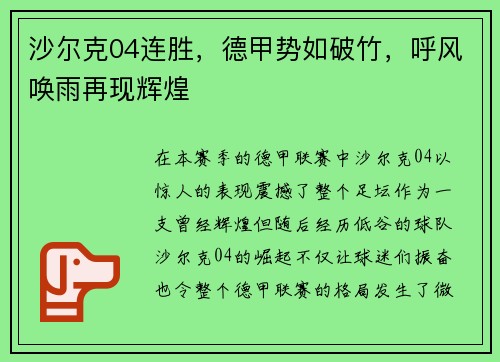 沙尔克04连胜，德甲势如破竹，呼风唤雨再现辉煌

在本赛季的德甲联赛中沙尔克04以惊人的表现震撼了整个足坛作为一支曾经辉煌但随后经历低谷的球队沙尔克04的崛起不仅让球迷们振奋也令整个德甲联赛的格局发生了微